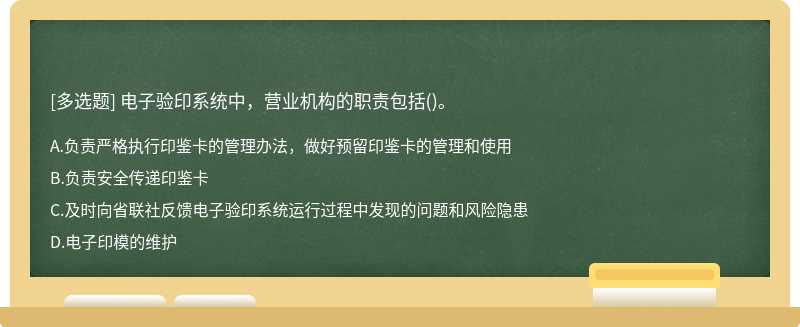 [多选题] 电子验印系统中，营业机构的职责包括()。

A.负责严格执行印鉴卡的管理办法，做好预留印鉴卡的管理和使用

B.负责安全传递印鉴卡

C.及时向省联社反馈电子验印系统运行过程中发现的问题和风险隐患

D.电子印模的维护